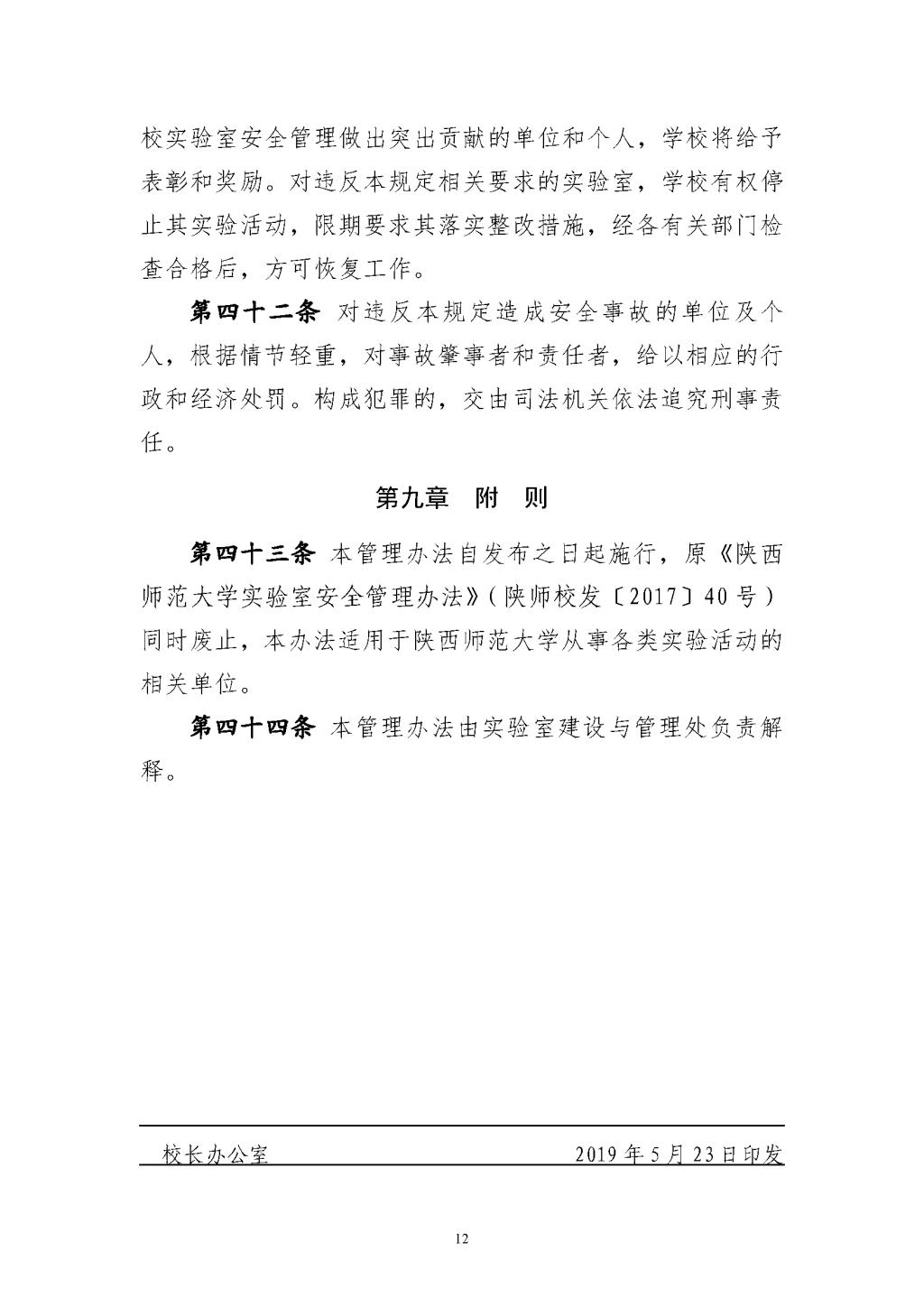 校实验室安全管理做出突出贡献的单位和个人，学校将给予表彰和奖励。对违反本规定相关要求的实验室，学校有权停止其实验活动，限期要求其落实整改措施，经各有关部门检查合格后，方可恢复工作。

第四十二条 对违反本规定造成安全事故的单位及个人，根据情节轻重，对事故肇事者和责任者，给以相应的行政和经济处罚。构成犯罪的，交由司法机关依法追究刑事责任。

第九章 附 则

第四十三条 本管理办法自发布之日起施行，原《陕西师范大学实验室安全管理办法》(陕师校发〔2017〕40号)同时废止，本办法适用于陕西师范大学从事各类实验活动的相关单位。

第四十四条 本管理办法由实验室建设与管理处负责解释。

校长办公室 2019年5月23日印发

12